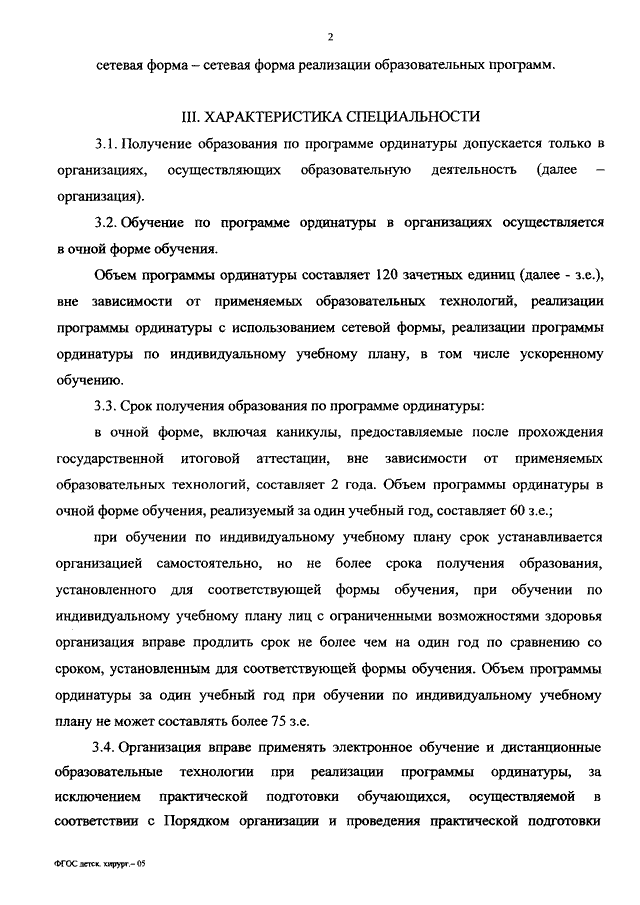 2

сетевая форма – сетевая форма реализации образовательных программ.

III. ХАРАКТЕРИСТИКА СПЕЦИАЛЬНОСТИ

3.1. Получение образования по программе ординатуры допускается только в организациях, осуществляющих образовательную деятельность (далее – организация).

3.2. Обучение по программе ординатуры в организациях осуществляется в очной форме обучения.

Объем программы ординатуры составляет 120 зачетных единиц (далее - з.е.), вне зависимости от применяемых образовательных технологий, реализации программы ординатуры с использованием сетевой формы, реализации программы ординатуры по индивидуальному учебному плану, в том числе ускоренному обучению.

3.3. Срок получения образования по программе ординатуры:

в очной форме, включая каникулы, предоставляемые после прохождения государственной итоговой аттестации, вне зависимости от применяемых образовательных технологий, составляет 2 года. Объем программы ординатуры в очной форме обучения, реализуемый за один учебный год, составляет 60 з.е.;

при обучении по индивидуальному учебному плану срок устанавливается организацией самостоятельно, но не более срока получения образования, установленного для соответствующей формы обучения, при обучении по индивидуальному учебному плану лиц с ограниченными возможностями здоровья организация вправе продлить срок не более чем на один год по сравнению со сроком, установленным для соответствующей формы обучения. Объем программы ординатуры за один учебный год при обучении по индивидуальному учебному плану не может составлять более 75 з.е.

3.4. Организация вправе применять электронное обучение и дистанционные образовательные технологии при реализации программы ординатуры, за исключением практической подготовки обучающихся, осуществляемой в соответствии с Порядком организации и проведения практической подготовки

ФГОС детск. хирург. – 05